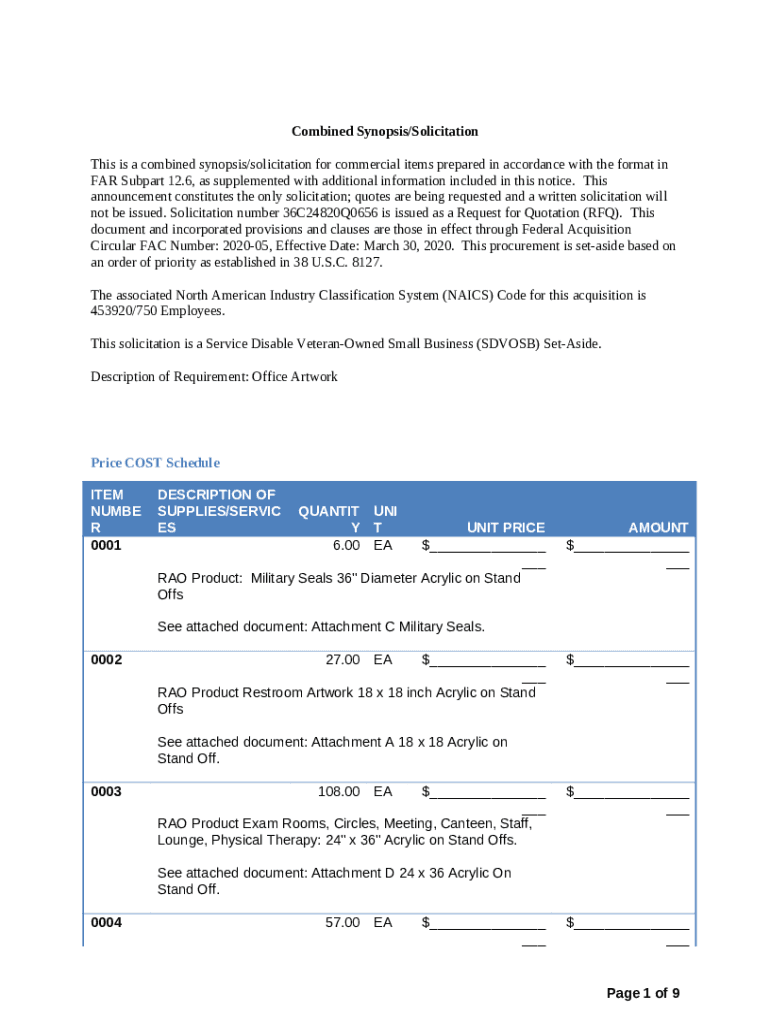 Combined Synopsis/Solicitation

This is a combined synopsis/solicitation for commercial items prepared in accordance with the format in FAR Subpart 12.6, as supplemented with additional information included in this notice. This announcement constitutes the only solicitation; quotes are being requested and a written solicitation will not be issued. Solicitation number 36C24820Q0656 is issued as a Request for Quotation (RFQ). This document and incorporated provisions and clauses are those in effect through Federal Acquisition Circular FAC Number: 2020-05, Effective Date: March 30, 2020. This procurement is set-aside based on an order of priority as established in 38 U.S.C. 8127.

The associated North American Industry Classification System (NAICS) Code for this acquisition is 453920/750 Employees.

This solicitation is a Service Disable Veteran-Owned Small Business (SDVOSB) Set-Aside.

Description of Requirement: Office Artwork

Price COST Schedule

| ITEM NUMBER | DESCRIPTION OF SUPPLIES/SERVICES | QUANTITY | UNIT | UNIT PRICE | AMOUNT |
|---|---|---|---|---|---|
| 0001 | | 6.00 | EA | $____ | $____ |
| | RAO Product: Military Seals 36" Diameter Acrylic on Stand Offs See attached document: Attachment C Military Seals. | | | | |
| 0002 | | 27.00 | EA | $____ | $____ |
| | RAO Product Restroom Artwork 18 x 18 inch Acrylic on Stand Offs See attached document: Attachment A 18 x 18 Acrylic on Stand Off. | | | | |
| 0003 | | 108.00 | EA | $____ | $____ |
| | RAO Product Exam Rooms, Circles, Meeting, Canteen, Staff, Lounge, Physical Therapy: 24" x 36" Acrylic on Stand Offs. See attached document: Attachment D 24 x 36 Acrylic On Stand Off. | | | | |
| 0004 | | 57.00 | EA | $____ | $____ |

Page 1 of 9